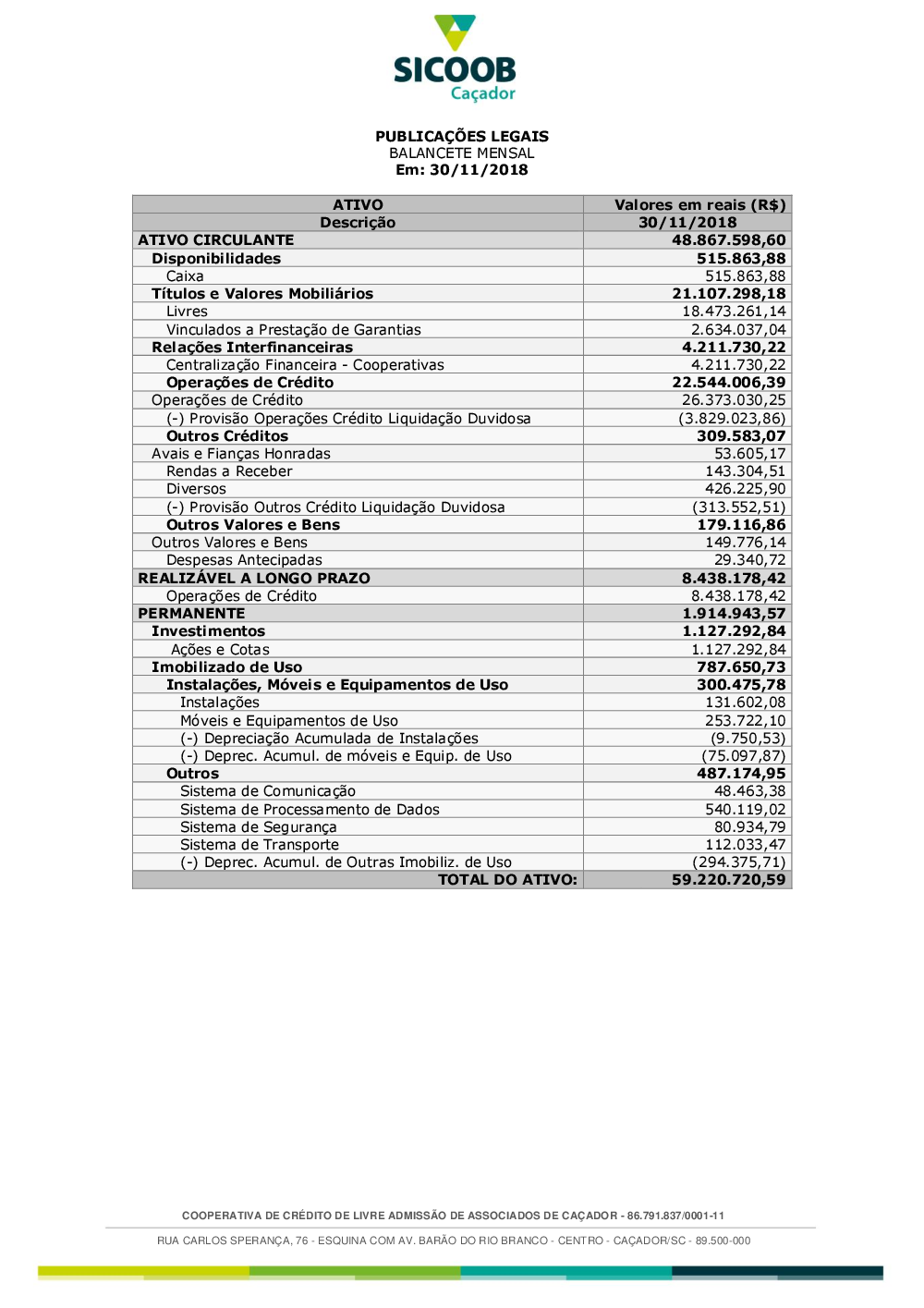 SICOOB
Caçador

PUBLICAÇÕES LEGAIS
BALANCETE MENSAL
Em: 30/11/2018

| ATIVO | Valores em reais (R$) |
|---|---|
| Descrição | 30/11/2018 |
| ATIVO CIRCULANTE | 48.867.598,60 |
| Disponibilidades | 515.863,88 |
| Caixa | 515.863,88 |
| Títulos e Valores Mobiliários | 21.107.298,18 |
| Livres | 18.473.261,14 |
| Vinculados a Prestação de Garantias | 2.634.037,04 |
| Relações Interfinanceiras | 4.211.730,22 |
| Centralização Financeira - Cooperativas | 4.211.730,22 |
| Operações de Crédito | 22.544.006,39 |
| Operações de Crédito | 26.373.030,25 |
| (-) Provisão Operações Crédito Liquidação Duvidosa | (3.829.023,86) |
| Outros Créditos | 309.583,07 |
| Avais e Fianças Honradas | 53.605,17 |
| Rendas a Receber | 143.304,51 |
| Diversos | 426.225,90 |
| (-) Provisão Outros Crédito Liquidação Duvidosa | (313.552,51) |
| Outros Valores e Bens | 179.116,86 |
| Outros Valores e Bens | 149.776,14 |
| Despesas Antecipadas | 29.340,72 |
| REALIZÁVEL A LONGO PRAZO | 8.438.178,42 |
| Operações de Crédito | 8.438.178,42 |
| PERMANENTE | 1.914.943,57 |
| Investimentos | 1.127.292,84 |
| Ações e Cotas | 1.127.292,84 |
| Imobilizado de Uso | 787.650,73 |
| Instalações, Móveis e Equipamentos de Uso | 300.475,78 |
| Instalações | 131.602,08 |
| Móveis e Equipamentos de Uso | 253.722,10 |
| (-) Depreciação Acumulada de Instalações | (9.750,53) |
| (-) Deprec. Acumul. de móveis e Equip. de Uso | (75.097,87) |
| Outros | 487.174,95 |
| Sistema de Comunicação | 48.463,38 |
| Sistema de Processamento de Dados | 540.119,02 |
| Sistema de Segurança | 80.934,79 |
| Sistema de Transporte | 112.033,47 |
| (-) Deprec. Acumul. de Outras Imobiliz. de Uso | (294.375,71) |
| TOTAL DO ATIVO: | 59.220.720,59 |

COOPERATIVA DE CRÉDITO DE LIVRE ADMISSÃO DE ASSOCIADOS DE CAÇADOR - 86.791.837/0001-11
RUA CARLOS SPERANÇA, 76 - ESQUINA COM AV. BARÃO DO RIO BRANCO - CENTRO - CAÇADOR/SC - 89.500-000